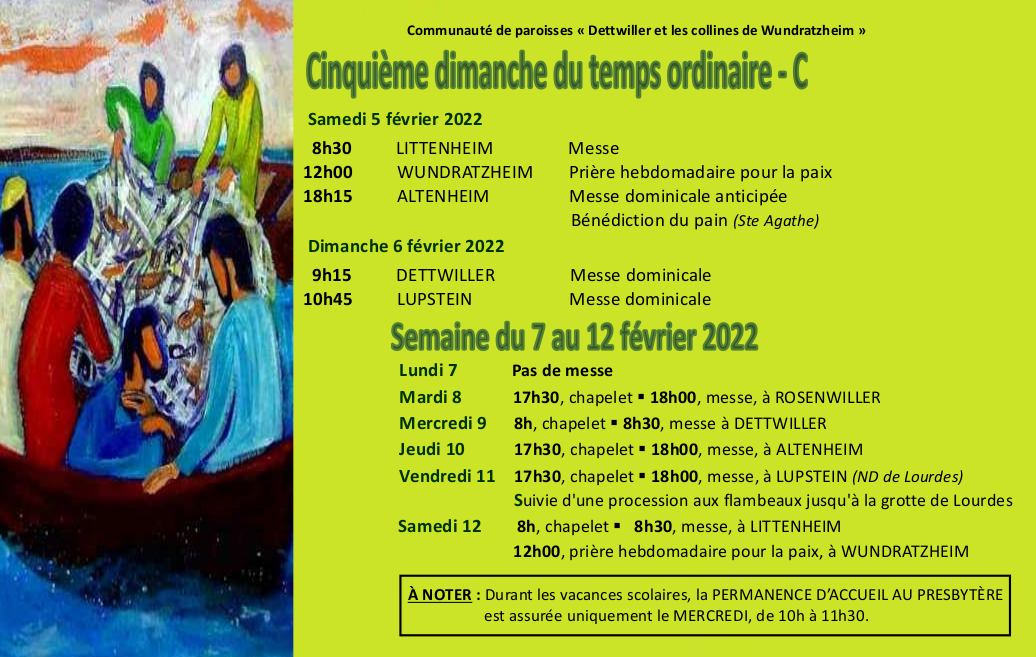 Communauté de paroisses « Dettwiller et les collines de Wundratzheim »

Cinquième dimanche du temps ordinaire - C

Samedi 5 février 2022

8h30 LITTENHEIM Messe
12h00 WUNDRATZHEIM Prière hebdomadaire pour la paix
18h15 ALTENHEIM Messe dominicale anticipée
Bénédiction du pain (Ste Agathe)

Dimanche 6 février 2022

9h15 DETTWILLER Messe dominicale
10h45 LUPSTEIN Messe dominicale

Semaine du 7 au 12 février 2022

Lundi 7 Pas de messe
Mardi 8 17h30, chapelet ▪ 18h00, messe, à ROSENWILLER
Mercredi 9 8h, chapelet ▪ 8h30, messe à DETTWILLER
Jeudi 10 17h30, chapelet ▪ 18h00, messe, à ALTENHEIM
Vendredi 11 17h30, chapelet ▪ 18h00, messe, à LUPSTEIN (ND de Lourdes)
Suivie d'une procession aux flambeaux jusqu'à la grotte de Lourdes
Samedi 12 8h, chapelet ▪ 8h30, messe, à LITTENHEIM
12h00, prière hebdomadaire pour la paix, à WUNDRATZHEIM

À NOTER : Durant les vacances scolaires, la PERMANENCE D'ACCUEIL AU PRESBYTÈRE est assurée uniquement le MERCREDI, de 10h à 11h30.